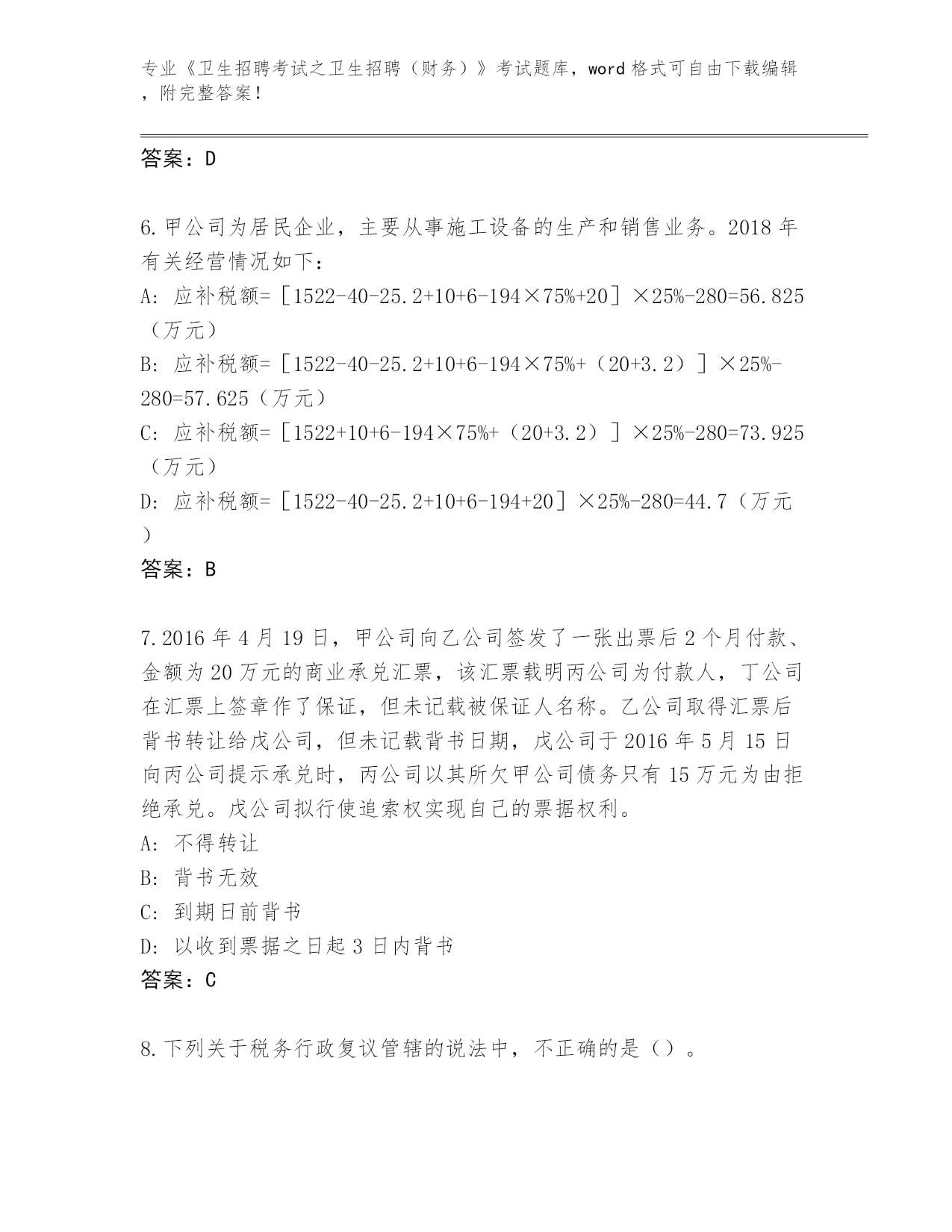 专业《卫生招聘考试之卫生招聘（财务）》考试题库，word 格式可自由下载编辑，附完整答案！

答案：D

6.甲公司为居民企业，主要从事施工设备的生产和销售业务。2018 年有关经营情况如下：
A: 应补税额=［1522-40-25.2+10+6-194×75%+20］×25%-280=56.825（万元）
B: 应补税额=［1522-40-25.2+10+6-194×75%+（20+3.2）］×25%-280=57.625（万元）
C: 应补税额=［1522+10+6-194×75%+（20+3.2）］×25%-280=73.925（万元）
D: 应补税额=［1522-40-25.2+10+6-194+20］×25%-280=44.7（万元）
答案：B

7.2016 年 4 月 19 日，甲公司向乙公司签发了一张出票后 2 个月付款、金额为 20 万元的商业承兑汇票，该汇票载明丙公司为付款人，丁公司在汇票上签章作了保证，但未记载被保证人名称。乙公司取得汇票后背书转让给戊公司，但未记载背书日期，戊公司于 2016 年 5 月 15 日向丙公司提示承兑时，丙公司以其所欠甲公司债务只有 15 万元为由拒绝承兑。戊公司拟行使追索权实现自己的票据权利。
A: 不得转让
B: 背书无效
C: 到期日前背书
D: 以收到票据之日起 3 日内背书
答案：C

8.下列关于税务行政复议管辖的说法中，不正确的是（）。